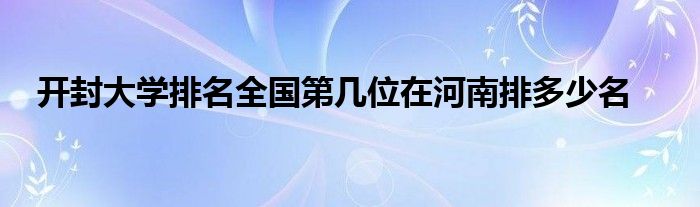 开封大学排名全国第几位在河南排多少名